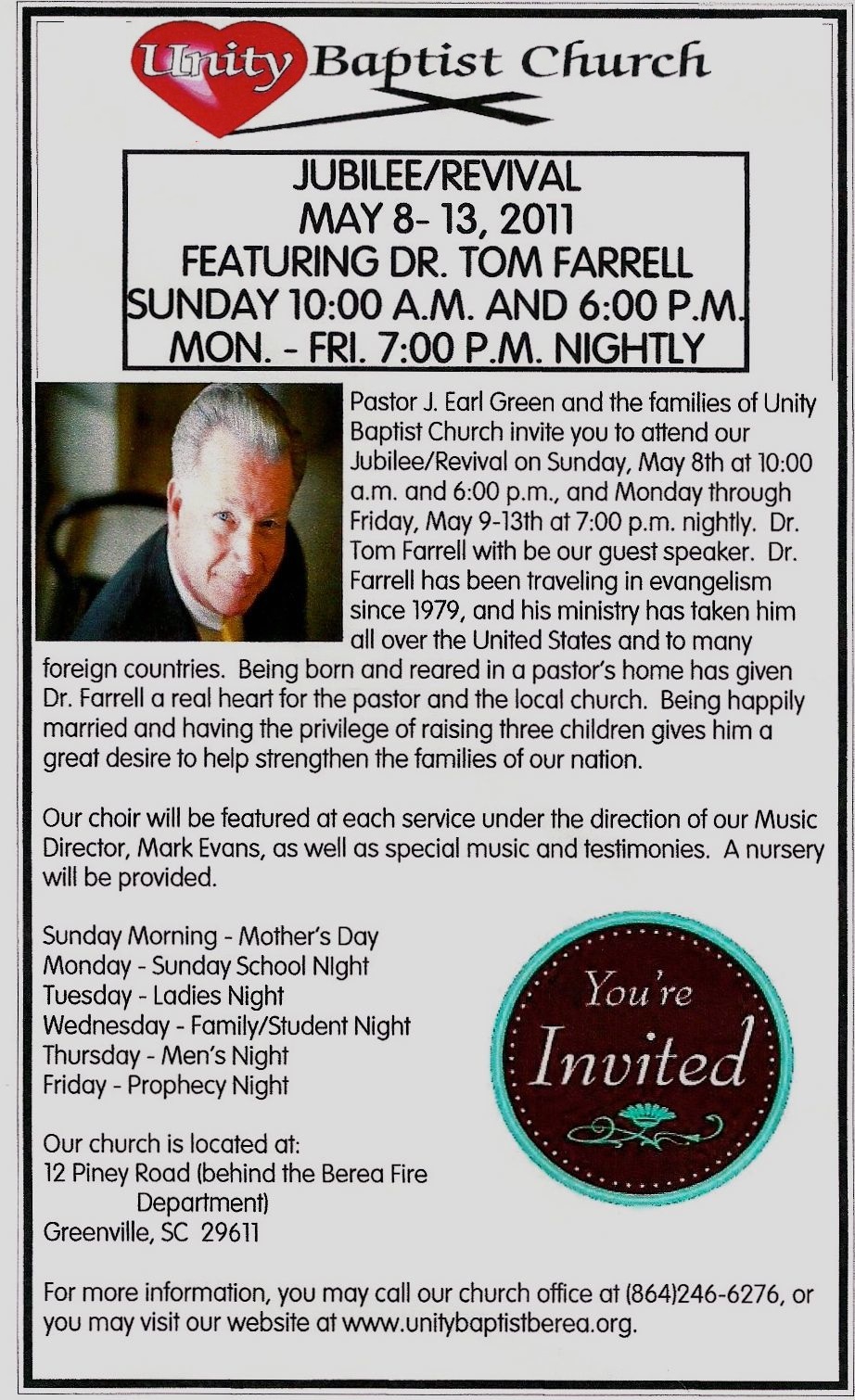 Unity Baptist Church

JUBILEE/REVIVAL
MAY 8- 13, 2011
FEATURING DR. TOM FARRELL
SUNDAY 10:00 A.M. AND 6:00 P.M.
MON. - FRI. 7:00 P.M. NIGHTLY

Pastor J. Earl Green and the families of Unity Baptist Church invite you to attend our Jubilee/Revival on Sunday, May 8th at 10:00 a.m. and 6:00 p.m., and Monday through Friday, May 9-13th at 7:00 p.m. nightly. Dr. Tom Farrell with be our guest speaker. Dr. Farrell has been traveling in evangelism since 1979, and his ministry has taken him all over the United States and to many foreign countries. Being born and reared in a pastor's home has given Dr. Farrell a real heart for the pastor and the local church. Being happily married and having the privilege of raising three children gives him a great desire to help strengthen the families of our nation.

Our choir will be featured at each service under the direction of our Music Director, Mark Evans, as well as special music and testimonies. A nursery will be provided.

Sunday Morning - Mother's Day
Monday - Sunday School NIght
Tuesday - Ladies Night
Wednesday - Family/Student Night
Thursday - Men's Night
Friday - Prophecy Night

You're Invited

Our church is located at:
12 Piney Road (behind the Berea Fire Department)
Greenville, SC 29611

For more information, you may call our church office at (864)246-6276, or you may visit our website at www.unitybaptistberea.org.